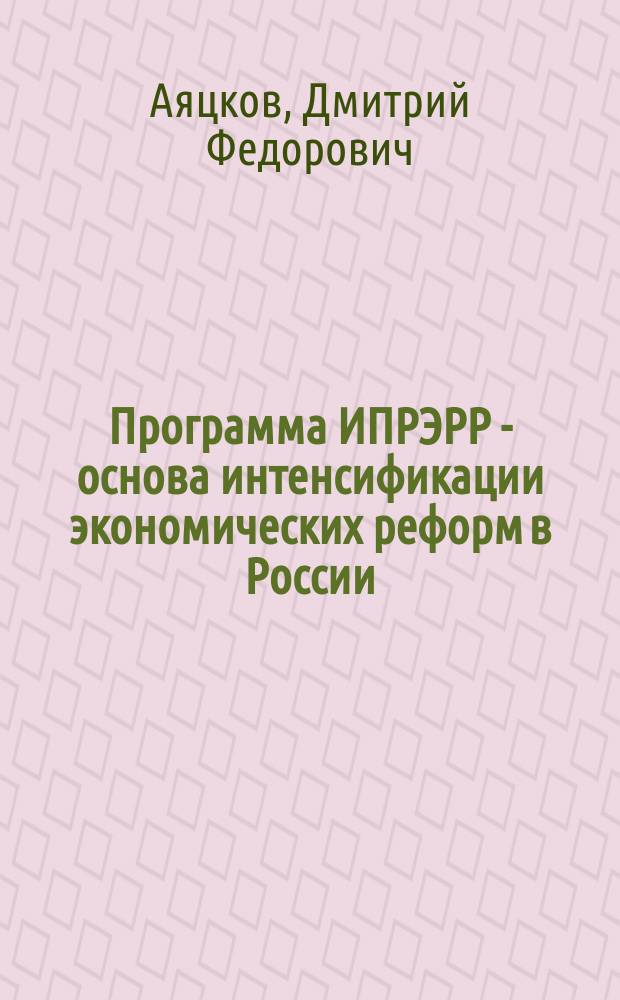 Аяцков, Дмитрий Федорович

Программа ИПРЭРР - основа интенсификации экономических реформ в России